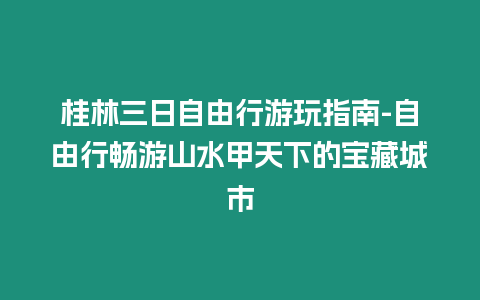 桂林三日自由行游玩指南-自由行畅游山水甲天下的宝藏城市